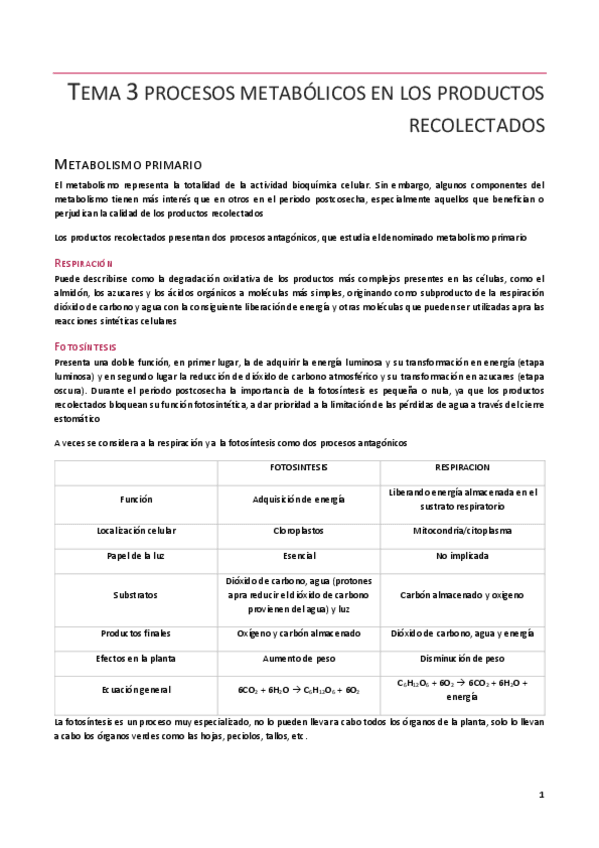 TEMA 3 PROCESOS METABÓLICOS EN LOS PRODUCTOS RECOLECTADOS

METABOLISMO PRIMARIO

El metabolismo representa la totalidad de la actividad bioquímica celular. Sin embargo, algunos componentes del metabolismo tienen más interés que en otros en el periodo postcosecha, especialmente aquellos que benefician o perjudican la calidad de los productos recolectados

Los productos recolectados presentan dos procesos antagónicos, que estudia el denominado metabolismo primario

RESPIRACIÓN

Puede describirse como la degradación oxidativa de los productos más complejos presentes en las células, como el almidón, los azucares y los ácidos orgánicos a moléculas más simples, originando como subproducto de la respiración dióxido de carbono y agua con la consiguiente liberación de energía y otras moléculas que pueden ser utilizadas apra las reacciones sintéticas celulares

FOTOSÍNTESIS

Presenta una doble función, en primer lugar, la de adquirir la energía luminosa y su transformación en energía (etapa luminosa) y en segundo lugar la reducción de dióxido de carbono atmosférico y su transformación en azucares (etapa oscura). Durante el periodo postcosecha la importancia de la fotosíntesis es pequeña o nula, ya que los productos recolectados bloquean su función fotosintética, a dar prioridad a la limitación de las pérdidas de agua a través del cierre estomático

A veces se considera a la respiración y a la fotosíntesis como dos procesos antagónicos

| | FOTOSINTESIS | RESPIRACION |
|---|---|---|
| Función | Adquisición de energía | Liberando energía almacenada en el sustrato respiratorio |
| Localización celular | Cloroplastos | Mitocondria/citoplasma |
| Papel de la luz | Esencial | No implicada |
| Substratos | Dióxido de carbono, agua (protones apra reducir el dióxido de carbono provienen del agua) y luz | Carbón almacenado y oxígeno |
| Productos finales | Oxígeno y carbón almacenado | Dióxido de carbono, agua y energía |
| Efectos en la planta | Aumento de peso | Disminución de peso |
| Ecuación general | $6CO_2 + 6H_2O \rightarrow C_6H_{12}O_6 + 6O_2$ | $C_6H_{12}O_6 + 6O_2 \rightarrow 6CO_2 + 6H_2O +$ energía |

La fotosíntesis es un proceso muy especializado, no lo pueden llevar a cabo todos los órganos de la planta, solo lo llevan a cabo los órganos verdes como las hojas, peciolos, tallos, etc.

1